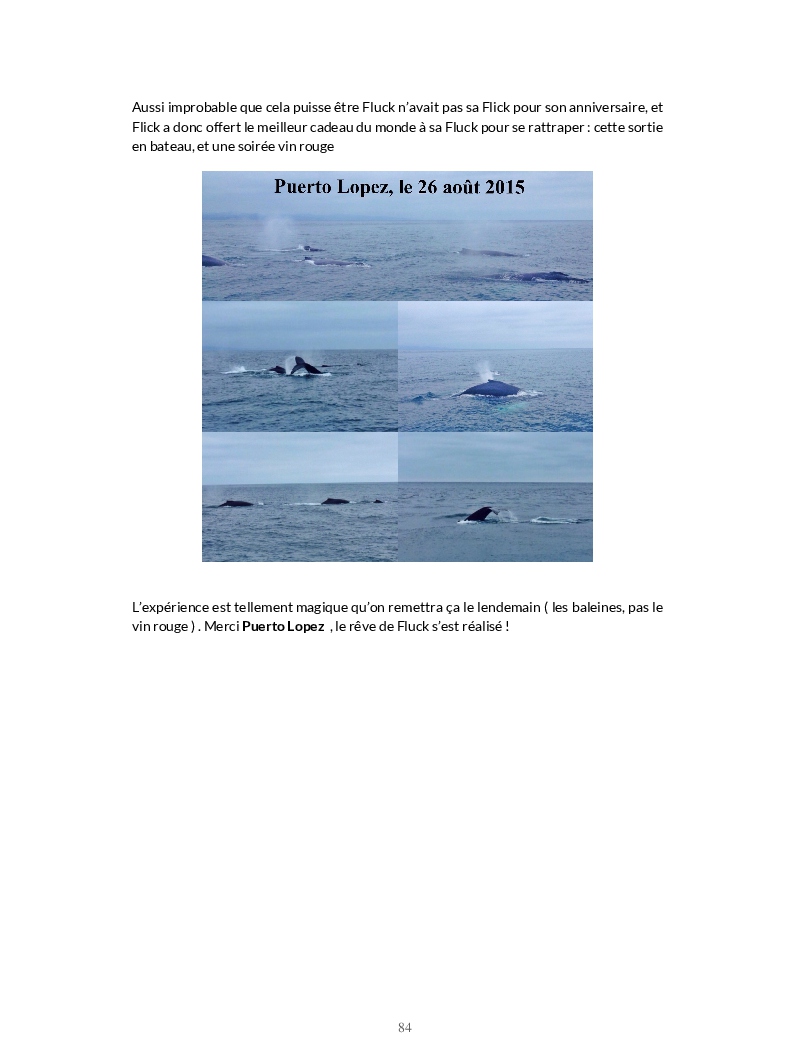 Aussi improbable que cela puisse être Fluck n'avait pas sa Flick pour son anniversaire, et Flick a donc offert le meilleur cadeau du monde à sa Fluck pour se rattraper : cette sortie en bateau, et une soirée vin rouge

Puerto Lopez, le 26 août 2015

L'expérience est tellement magique qu'on remettra ça le lendemain ( les baleines, pas le vin rouge ) . Merci Puerto Lopez , le rêve de Fluck s'est réalisé !

84